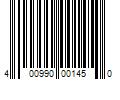 4 00990 00145 0